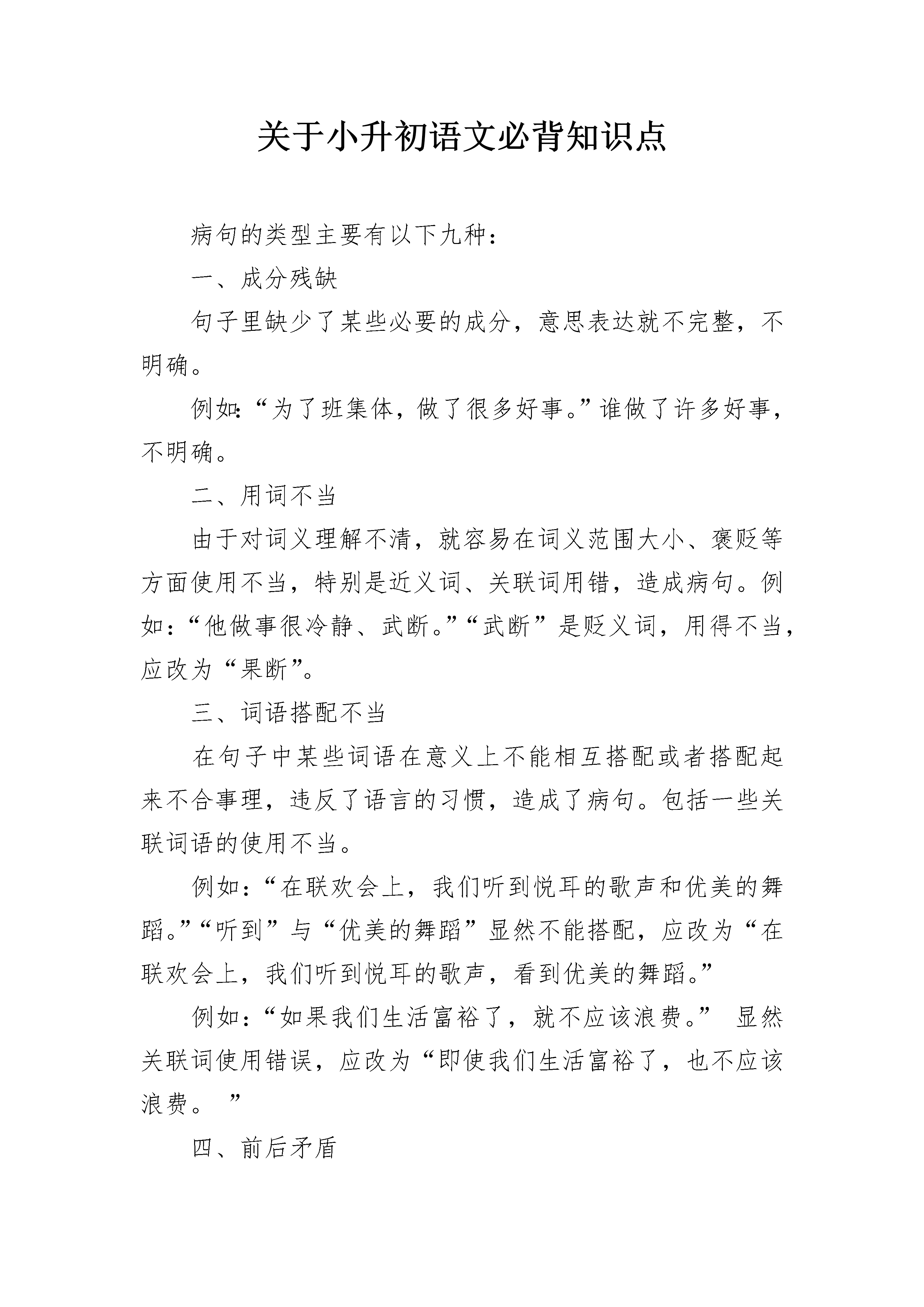 关于小升初语文必背知识点

病句的类型主要有以下九种：

一、成分残缺

句子里缺少了某些必要的成分，意思表达就不完整，不明确。

例如:“为了班集体，做了很多好事。”谁做了许多好事，不明确。

二、用词不当

由于对词义理解不清，就容易在词义范围大小、褒贬等方面使用不当，特别是近义词、关联词用错，造成病句。例如：“他做事很冷静、武断。”“武断”是贬义词，用得不当，应改为“果断”。

三、词语搭配不当

在句子中某些词语在意义上不能相互搭配或者搭配起来不合事理，违反了语言的习惯，造成了病句。包括一些关联词语的使用不当。

例如：“在联欢会上，我们听到悦耳的歌声和优美的舞蹈。”“听到”与“优美的舞蹈”显然不能搭配，应改为“在联欢会上，我们听到悦耳的歌声，看到优美的舞蹈。”

例如：“如果我们生活富裕了，就不应该浪费。” 显然关联词使用错误，应改为“即使我们生活富裕了，也不应该浪费。 ”

四、前后矛盾